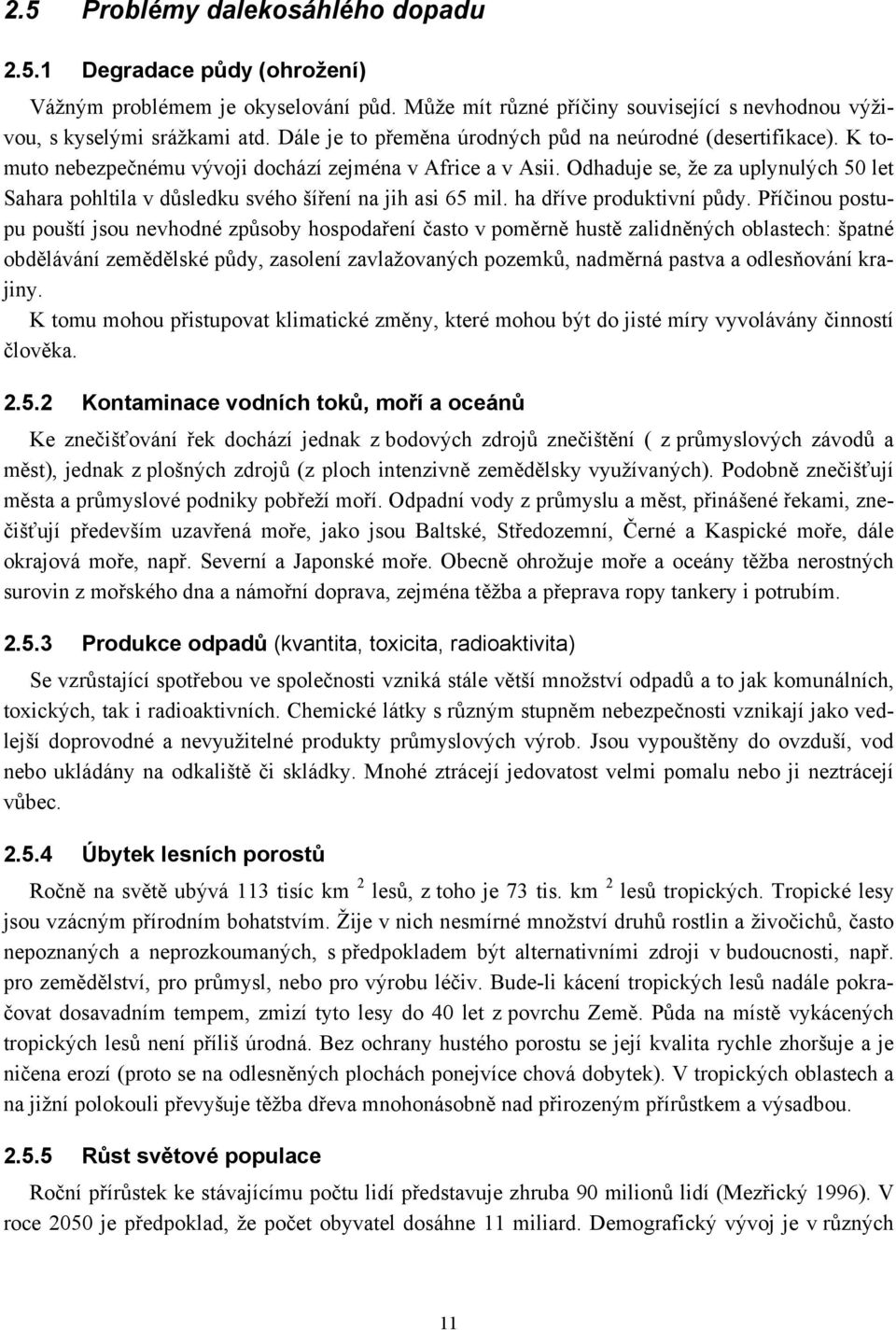 2.5 Problémy dalekosáhlého dopadu

2.5.1 Degradace půdy (ohrožení)

Vážným problémem je okyselování půd. Může mít různé příčiny související s nevhodnou výživou, s kyselými srážkami atd. Dále je to přeměna úrodných půd na neúrodné (desertifikace). K tomuto nebezpečnému vývoji dochází zejména v Africe a v Asii. Odhaduje se, že za uplynulých 50 let Sahara pohltila v důsledku svého šíření na jih asi 65 mil. ha dříve produktivní půdy. Příčinou postupu pouští jsou nevhodné způsoby hospodaření často v poměrně hustě zalidněných oblastech: špatné obdělávání zemědělské půdy, zasolení zavlažovaných pozemků, nadměrná pastva a odlesňování krajiny.
K tomu mohou přistupovat klimatické změny, které mohou být do jisté míry vyvolávány činností člověka.

2.5.2 Kontaminace vodních toků, moří a oceánů

Ke znečišťování řek dochází jednak z bodových zdrojů znečištění ( z průmyslových závodů a měst), jednak z plošných zdrojů (z ploch intenzivně zemědělsky využívaných). Podobně znečišťují města a průmyslové podniky pobřeží moří. Odpadní vody z průmyslu a měst, přinášené řekami, znečišťují především uzavřená moře, jako jsou Baltské, Středozemní, Černé a Kaspické moře, dále okrajová moře, např. Severní a Japonské moře. Obecně ohrožuje moře a oceány těžba nerostných surovin z mořského dna a námořní doprava, zejména těžba a přeprava ropy tankery i potrubím.

2.5.3 Produkce odpadů (kvantita, toxicita, radioaktivita)

Se vzrůstající spotřebou ve společnosti vzniká stále větší množství odpadů a to jak komunálních, toxických, tak i radioaktivních. Chemické látky s různým stupněm nebezpečnosti vznikají jako vedlejší doprovodné a nevyužitelné produkty průmyslových výrob. Jsou vypouštěny do ovzduší, vod nebo ukládány na odkaliště či skládky. Mnohé ztrácejí jedovatost velmi pomalu nebo ji neztrácejí vůbec.

2.5.4 Úbytek lesních porostů

Ročně na světě ubývá 113 tisíc km $^2$ lesů, z toho je 73 tis. km $^2$ lesů tropických. Tropické lesy jsou vzácným přírodním bohatstvím. Žije v nich nesmírné množství druhů rostlin a živočichů, často nepoznaných a neprozkoumaných, s předpokladem být alternativními zdroji v budoucnosti, např. pro zemědělství, pro průmysl, nebo pro výrobu léčiv. Bude-li kácení tropických lesů nadále pokračovat dosavadním tempem, zmizí tyto lesy do 40 let z povrchu Země. Půda na místě vykácených tropických lesů není příliš úrodná. Bez ochrany hustého porostu se její kvalita rychle zhoršuje a je ničena erozí (proto se na odlesněných plochách ponejvíce chová dobytek). V tropických oblastech a na jižní polokouli převyšuje těžba dřeva mnohonásobně nad přirozeným přírůstkem a výsadbou.

2.5.5 Růst světové populace

Roční přírůstek ke stávajícímu počtu lidí představuje zhruba 90 milionů lidí (Mezřický 1996). V roce 2050 je předpoklad, že počet obyvatel dosáhne 11 miliard. Demografický vývoj je v různých

11